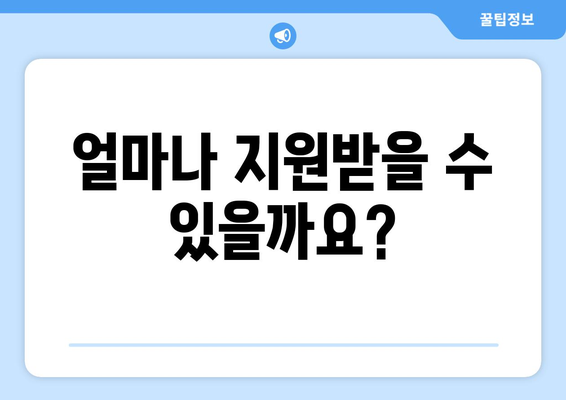 꿀팁정보

얼마나 지원받을 수 있을까요?